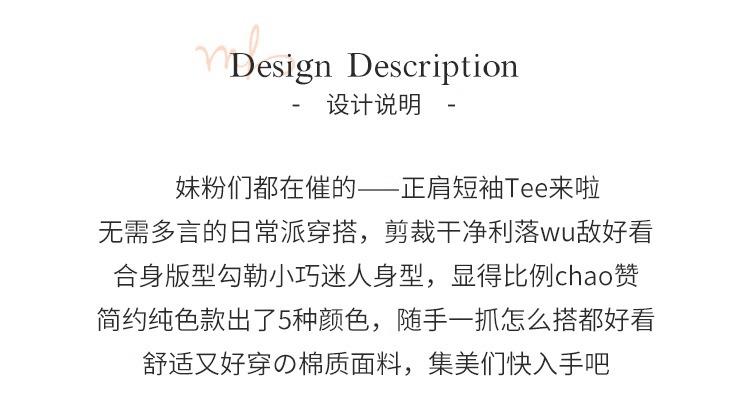 Design Description
- 设计说明 -

妹粉们都在催的——正肩短袖Tee来啦
无需多言的日常派穿搭，剪裁干净利落wu敌好看
合身版型勾勒小巧迷人身型，显得比例chao赞
简约纯色款出了5种颜色，随手一抓怎么搭都好看
舒适又好穿の棉质面料，集美们快入手吧